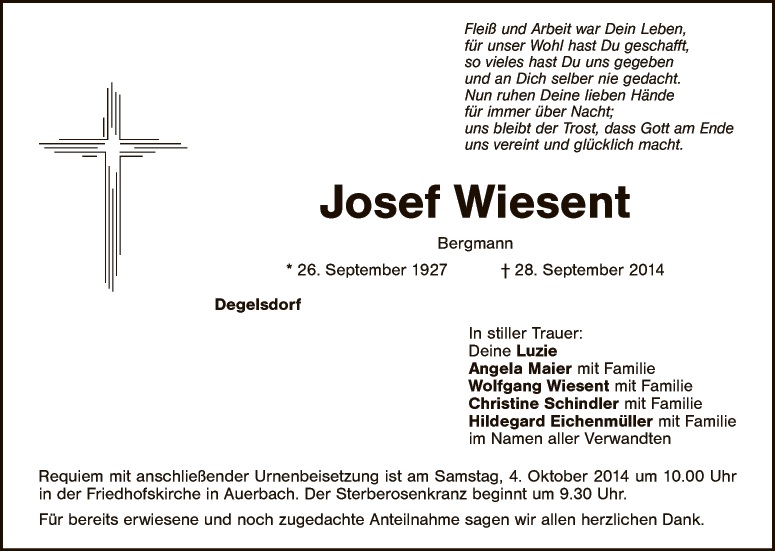 Fleiß und Arbeit war Dein Leben,
für unser Wohl hast Du geschafft,
so vieles hast Du uns gegeben
und an Dich selber nie gedacht.
Nun ruhen Deine lieben Hände
für immer über Nacht;
uns bleibt der Trost, dass Gott am Ende
uns vereint und glücklich macht.

Josef Wiesent

Bergmann

* 26. September 1927 † 28. September 2014

Degelsdorf

In stiller Trauer:
Deine Luzie
Angela Maier mit Familie
Wolfgang Wiesent mit Familie
Christine Schindler mit Familie
Hildegard Eichenmüller mit Familie
im Namen aller Verwandten

Requiem mit anschließender Urnenbeisetzung ist am Samstag, 4. Oktober 2014 um 10.00 Uhr in der Friedhofskirche in Auerbach. Der Sterberosenkranz beginnt um 9.30 Uhr.

Für bereits erwiesene und noch zugedachte Anteilnahme sagen wir allen herzlichen Dank.